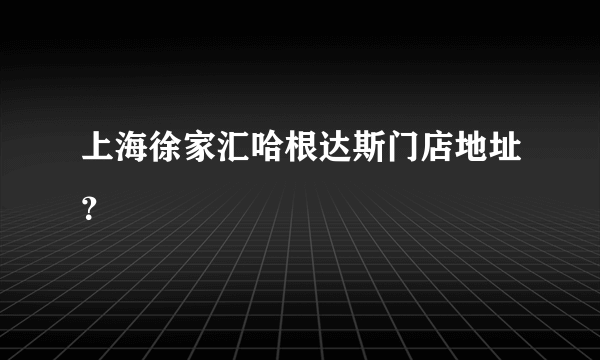 上海徐家汇哈根达斯门店地址?